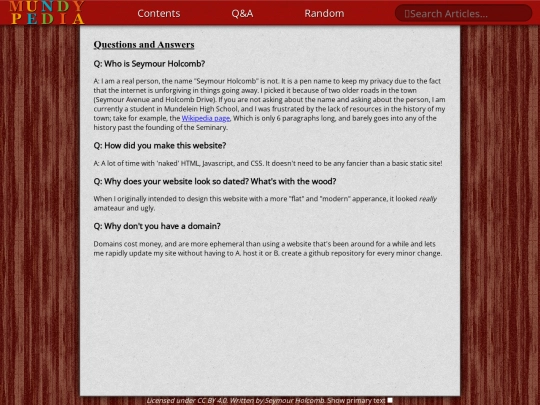 MUNDY PEDIA

Contents Q&A Random

Search Articles...

Questions and Answers

Q: Who is Seymour Holcomb?

A: I am a real person, the name "Seymour Holcomb" is not. It is a pen name to keep my privacy due to the fact that the internet is unforgiving in things going away. I picked it because of two older roads in the town (Seymour Avenue and Holcomb Drive). If you are not asking about the name and asking about the person, I am currently a student in Mundelein High School, and I was frustrated by the lack of resources in the history of my town; take for example, the Wikipedia page, Which is only 6 paragraphs long, and barely goes into any of the history past the founding of the Seminary.

Q: How did you make this website?

A: A lot of time with 'naked' HTML, Javascript, and CSS. It doesn't need to be any fancier than a basic static site!

Q: Why does your website look so dated? What's with the wood?

When I originally intended to design this website with a more "flat" and "modern" apperance, it looked really amateaur and ugly.

Q: Why don't you have a domain?

Domains cost money, and are more ephemeral than using a website that's been around for a while and lets me rapidly update my site without having to A. host it or B. create a github repository for every minor change.

Licensed under CC BY 4.0. Written by Seymour Holcomb. Show primary text